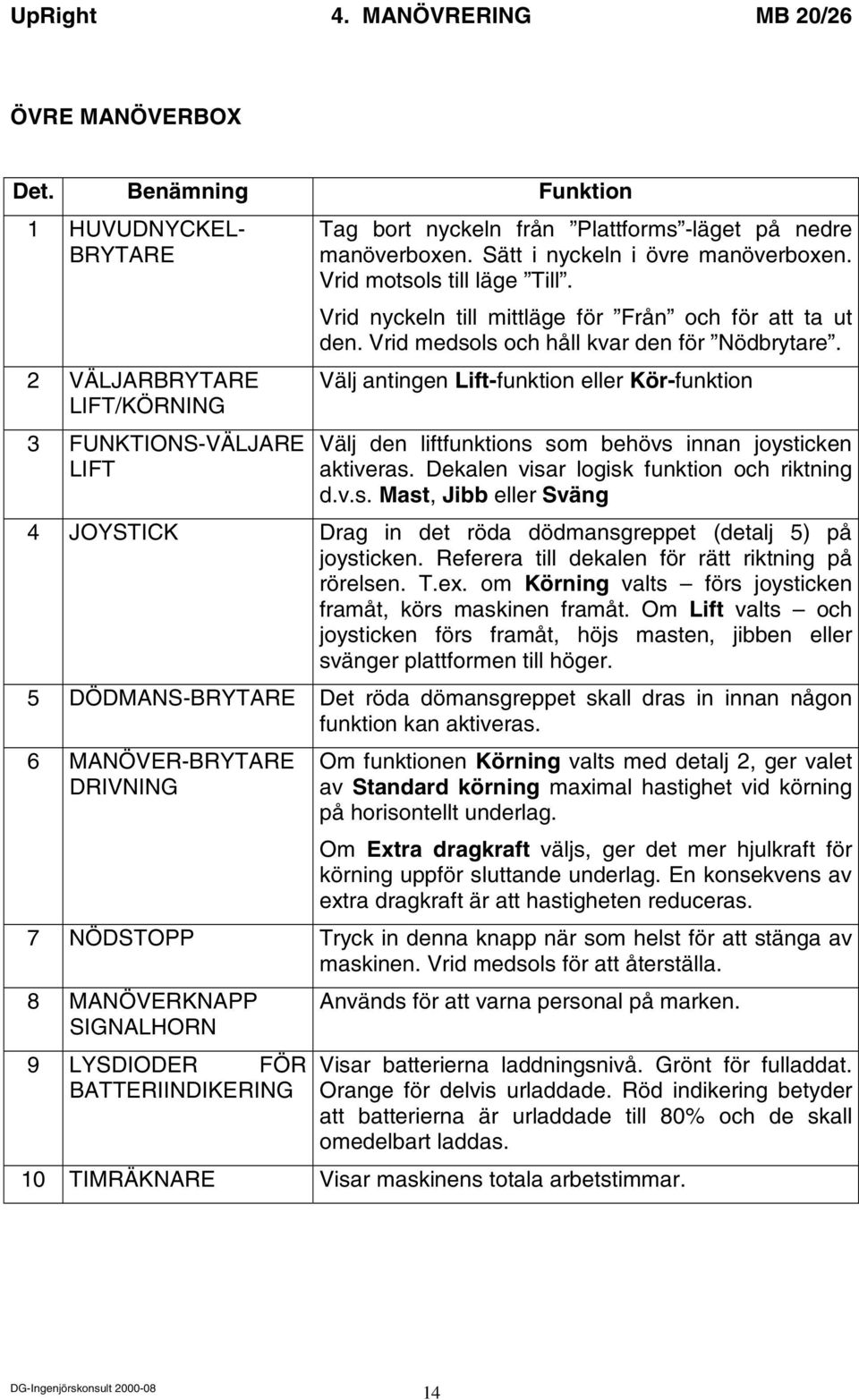 UpRight 4. MANÖVRERING MB 20/26

ÖVRE MANÖVERBOX

| Det. | Benämning | Funktion |
|---|---|---|
| 1 | HUVUDNYCKEL-BRYTARE | Tag bort nyckeln från ”Plattforms”-läget på nedre manöverboxen. Sätt i nyckeln i övre manöverboxen. Vrid motsols till läge ”Till”. Vrid nyckeln till mittläge för ”Från” och för att ta ut den. Vrid medsols och håll kvar den för ”Nödbrytare”. |
| 2 | VÄLJARBRYTARE LIFT/KÖRNING | Välj antingen Lift-funktion eller Kör-funktion |
| 3 | FUNKTIONS-VÄLJARE LIFT | Välj den liftfunktions som behövs innan joysticken aktiveras. Dekalen visar logisk funktion och riktning d.v.s. Mast, Jibb eller Sväng |
| 4 | JOYSTICK | Drag in det röda dödmansgreppet (detalj 5) på joysticken. Referera till dekalen för rätt riktning på rörelsen. T.ex. om Körning valts – förs joysticken framåt, körs maskinen framåt. Om Lift valts – och joysticken förs framåt, höjs masten, jibben eller svänger plattformen till höger. |
| 5 | DÖDMANS-BRYTARE | Det röda dömansgreppet skall dras in innan någon funktion kan aktiveras. |
| 6 | MANÖVER-BRYTARE DRIVNING | Om funktionen Körning valts med detalj 2, ger valet av Standard körning maximal hastighet vid körning på horisontellt underlag. Om Extra dragkraft väljs, ger det mer hjulkraft för körning uppför sluttande underlag. En konsekvens av extra dragkraft är att hastigheten reduceras. |
| 7 | NÖDSTOPP | Tryck in denna knapp när som helst för att stänga av maskinen. Vrid medsols för att återställa. |
| 8 | MANÖVERKNAPP SIGNALHORN | Används för att varna personal på marken. |
| 9 | LYSDIODER FÖR BATTERIINDIKERING | Visar batterierna laddningsnivå. Grönt för fulladdat. Orange för delvis urladdade. Röd indikering betyder att batterierna är urladdade till 80% och de skall omedelbart laddas. |
| 10 | TIMRÄKNARE | Visar maskinens totala arbetstimmar. |

DG-Ingenjörskonsult 2000-08 14